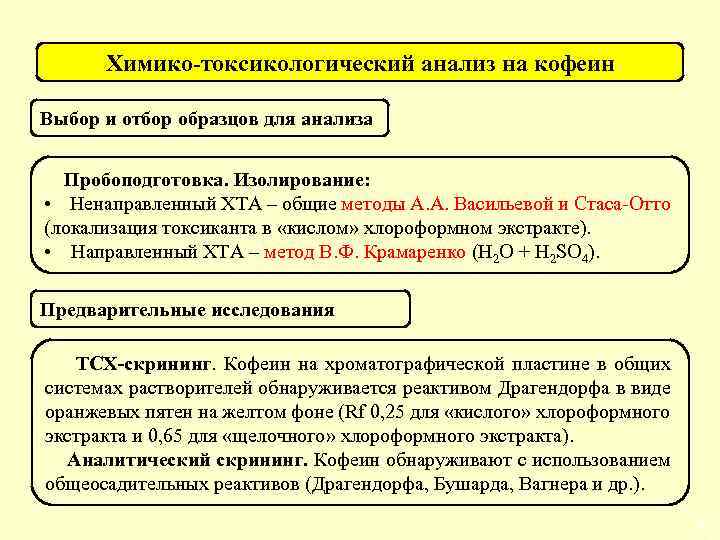 Химико-токсикологический анализ на кофеин

Выбор и отбор образцов для анализа

Пробоподготовка. Изолирование:
• Ненаправленный ХТА – общие методы А.А. Васильевой и Стаса-Отто (локализация токсиканта в «кислом» хлороформном экстракте).
• Направленный ХТА – метод В.Ф. Крамаренко ($H_2O + H_2SO_4$).

Предварительные исследования

ТСХ-скрининг. Кофеин на хроматографической пластине в общих системах растворителей обнаруживается реактивом Драгендорфа в виде оранжевых пятен на желтом фоне (Rf 0,25 для «кислого» хлороформного экстракта и 0,65 для «щелочного» хлороформного экстракта).
Аналитический скрининг. Кофеин обнаруживают с использованием общеосадительных реактивов (Драгендорфа, Бушарда, Вагнера и др.).